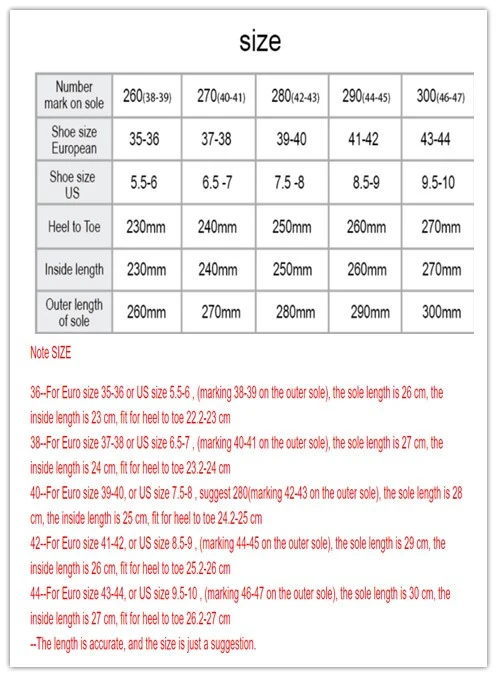 size

| Number mark on sole | 260(38-39) | 270(40-41) | 280(42-43) | 290(44-45) | 300(46-47) |
|---|---|---|---|---|---|
| Shoe size European | 35-36 | 37-38 | 39-40 | 41-42 | 43-44 |
| Shoe size US | 5.5-6 | 6.5 -7 | 7.5 -8 | 8.5-9 | 9.5-10 |
| Heel to Toe | 230mm | 240mm | 250mm | 260mm | 270mm |
| Inside length | 230mm | 240mm | 250mm | 260mm | 270mm |
| Outer length of sole | 260mm | 270mm | 280mm | 290mm | 300mm |

Note SIZE

36--For Euro size 35-36 or US size 5.5-6 , (marking 38-39 on the outer sole), the sole length is 26 cm, the inside length is 23 cm, fit for heel to toe 22.2-23 cm
38--For Euro size 37-38 or US size 6.5-7 , (marking 40-41 on the outer sole), the sole length is 27 cm, the inside length is 24 cm, fit for heel to toe 23.2-24 cm
40--For Euro size 39-40, or US size 7.5-8 , suggest 280(marking 42-43 on the outer sole), the sole length is 28 cm, the inside length is 25 cm, fit for heel to toe 24.2-25 cm
42--For Euro size 41-42, or US size 8.5-9 , (marking 44-45 on the outer sole), the sole length is 29 cm, the inside length is 26 cm, fit for heel to toe 25.2-26 cm
44--For Euro size 43-44, or US size 9.5-10 , (marking 46-47 on the outer sole), the sole length is 30 cm, the inside length is 27 cm, fit for heel to toe 26.2-27 cm
--The length is accurate, and the size is just a suggestion.